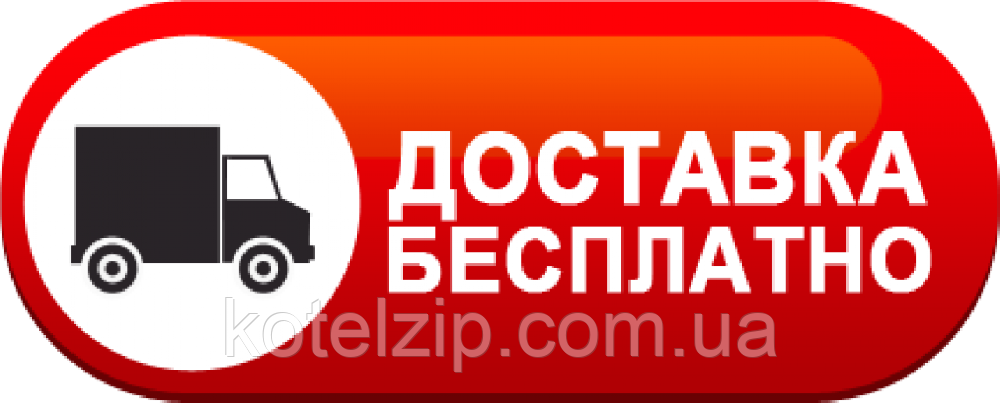 ДОСТАВКА
БЕСПЛАТНО
kotelzip.com.ua